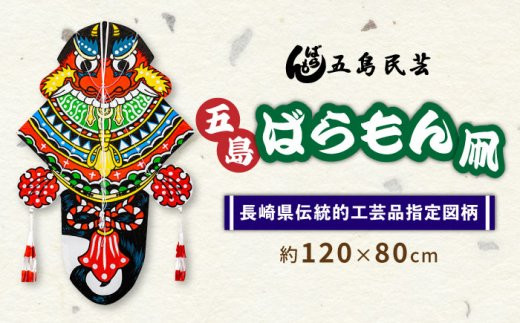 ばらもん 五島民芸

五島 ばらもん凧

長崎県伝統的工芸品指定図柄

約120×80cm